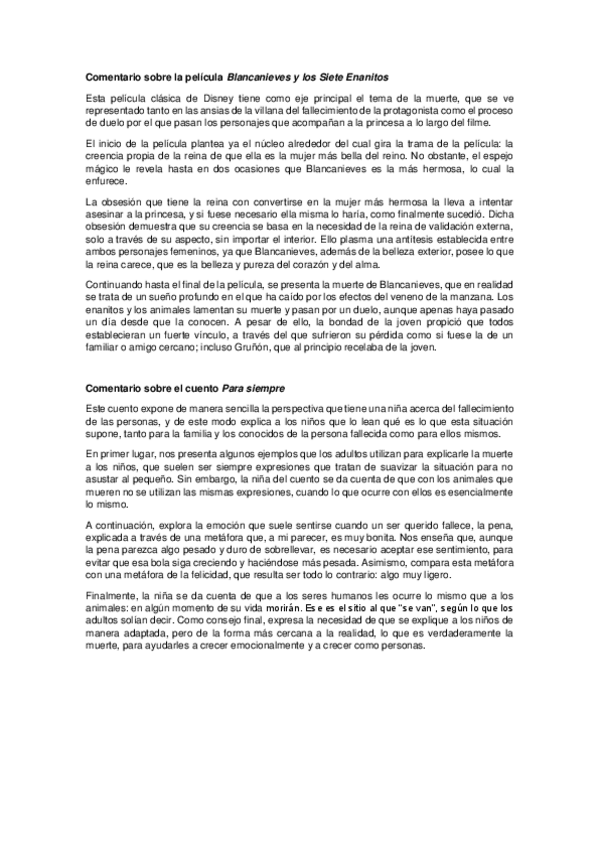 Comentario sobre la película Blancanieves y los Siete Enanitos

Esta película clásica de Disney tiene como eje principal el tema de la muerte, que se ve representado tanto en las ansias de la villana del fallecimiento de la protagonista como el proceso de duelo por el que pasan los personajes que acompañan a la princesa a lo largo del filme.

El inicio de la película plantea ya el núcleo alrededor del cual gira la trama de la película: la creencia propia de la reina de que ella es la mujer más bella del reino. No obstante, el espejo mágico le revela hasta en dos ocasiones que Blancanieves es la más hermosa, lo cual la enfurece.

La obsesión que tiene la reina con convertirse en la mujer más hermosa la lleva a intentar asesinar a la princesa, y si fuese necesario ella misma lo haría, como finalmente sucedió. Dicha obsesión demuestra que su creencia se basa en la necesidad de la reina de validación externa, solo a través de su aspecto, sin importar el interior. Ello plasma una antítesis establecida entre ambos personajes femeninos, ya que Blancanieves, además de la belleza exterior, posee lo que la reina carece, que es la belleza y pureza del corazón y del alma.

Continuando hasta el final de la película, se presenta la muerte de Blancanieves, que en realidad se trata de un sueño profundo en el que ha caído por los efectos del veneno de la manzana. Los enanitos y los animales lamentan su muerte y pasan por un duelo, aunque apenas haya pasado un día desde que la conocen. A pesar de ello, la bondad de la joven propició que todos establecieran un fuerte vínculo, a través del que sufrieron su pérdida como si fuese la de un familiar o amigo cercano; incluso Gruñón, que al principio recelaba de la joven.

Comentario sobre el cuento Para siempre

Este cuento expone de manera sencilla la perspectiva que tiene una niña acerca del fallecimiento de las personas, y de este modo explica a los niños que lo lean qué es lo que esta situación supone, tanto para la familia y los conocidos de la persona fallecida como para ellos mismos.

En primer lugar, nos presenta algunos ejemplos que los adultos utilizan para explicarle la muerte a los niños, que suelen ser siempre expresiones que tratan de suavizar la situación para no asustar al pequeño. Sin embargo, la niña del cuento se da cuenta de que con los animales que mueren no se utilizan las mismas expresiones, cuando lo que ocurre con ellos es esencialmente lo mismo.

A continuación, explora la emoción que suele sentirse cuando un ser querido fallece, la pena, explicada a través de una metáfora que, a mi parecer, es muy bonita. Nos enseña que, aunque la pena parezca algo pesado y duro de sobrellevar, es necesario aceptar ese sentimiento, para evitar que esa bola siga creciendo y haciéndose más pesada. Asimismo, compara esta metáfora con una metáfora de la felicidad, que resulta ser todo lo contrario: algo muy ligero.

Finalmente, la niña se da cuenta de que a los seres humanos les ocurre lo mismo que a los animales: en algún momento de su vida morirán. Ese es el sitio al que "se van", según lo que los adultos solían decir. Como consejo final, expresa la necesidad de que se explique a los niños de manera adaptada, pero de la forma más cercana a la realidad, lo que es verdaderamente la muerte, para ayudarles a crecer emocionalmente y a crecer como personas.